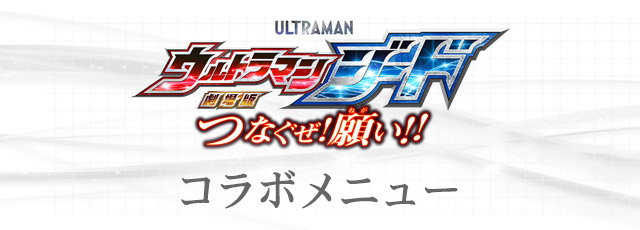 ULTRAMAN
ウルトラマンジード
劇場版
つなぐぜ!願い!!
コラボメニュー